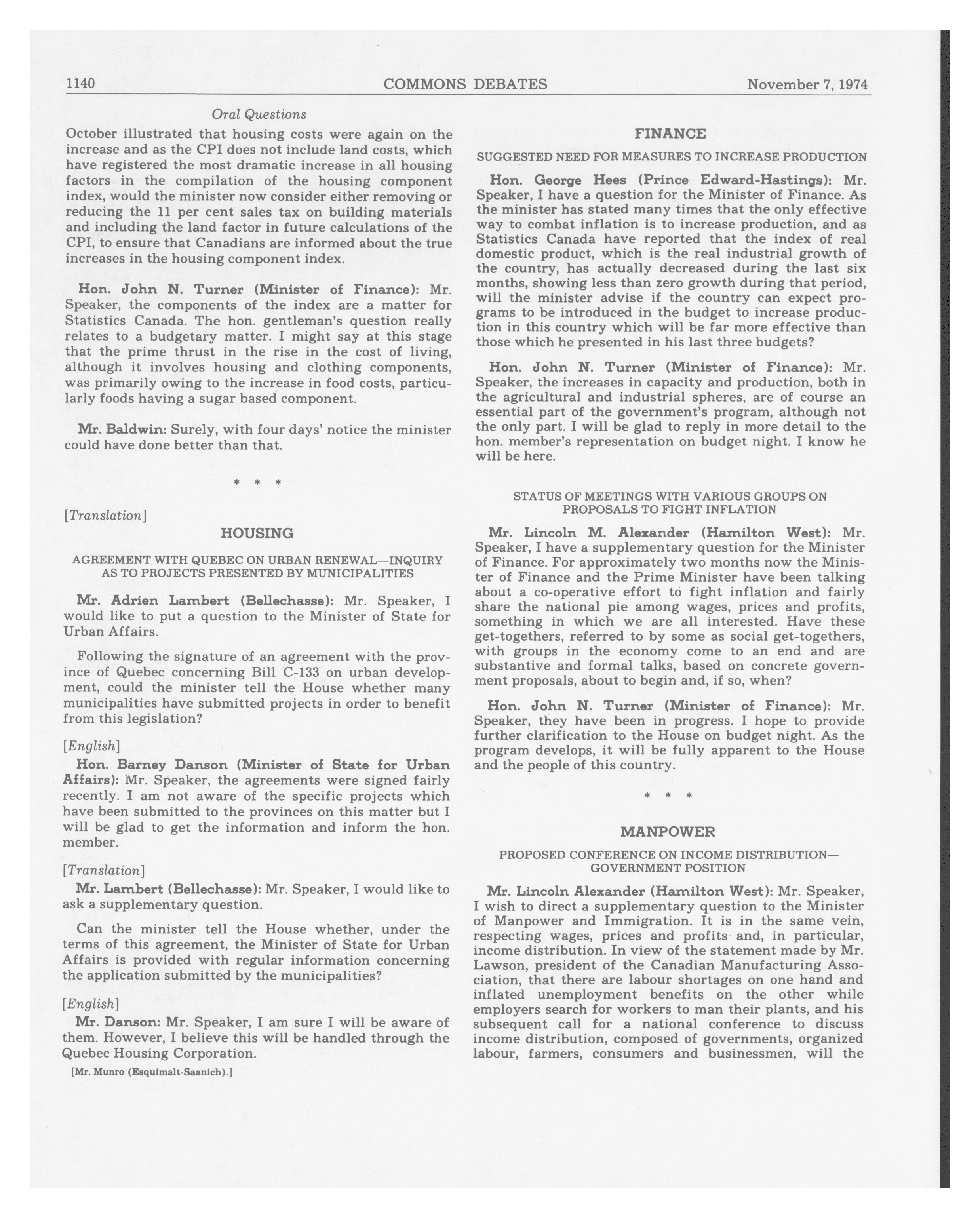 1140 COMMONS DEBATES November 7, 1974

Oral Questions

October illustrated that housing costs were again on the increase and as the CPI does not include land costs, which have registered the most dramatic increase in all housing factors in the compilation of the housing component index, would the minister now consider either removing or reducing the 11 per cent sales tax on building materials and including the land factor in future calculations of the CPI, to ensure that Canadians are informed about the true increases in the housing component index.

Hon. John N. Turner (Minister of Finance): Mr. Speaker, the components of the index are a matter for Statistics Canada. The hon. gentleman's question really relates to a budgetary matter. I might say at this stage that the prime thrust in the rise in the cost of living, although it involves housing and clothing components, was primarily owing to the increase in food costs, particularly foods having a sugar based component.

Mr. Baldwin: Surely, with four days' notice the minister could have done better than that.

* * *

[Translation]

HOUSING

AGREEMENT WITH QUEBEC ON URBAN RENEWAL—INQUIRY AS TO PROJECTS PRESENTED BY MUNICIPALITIES

Mr. Adrien Lambert (Bellechasse): Mr. Speaker, I would like to put a question to the Minister of State for Urban Affairs.

Following the signature of an agreement with the province of Quebec concerning Bill C-133 on urban development, could the minister tell the House whether many municipalities have submitted projects in order to benefit from this legislation?

[English]

Hon. Barney Danson (Minister of State for Urban Affairs): Mr. Speaker, the agreements were signed fairly recently. I am not aware of the specific projects which have been submitted to the provinces on this matter but I will be glad to get the information and inform the hon. member.

[Translation]

Mr. Lambert (Bellechasse): Mr. Speaker, I would like to ask a supplementary question.

Can the minister tell the House whether, under the terms of this agreement, the Minister of State for Urban Affairs is provided with regular information concerning the application submitted by the municipalities?

[English]

Mr. Danson: Mr. Speaker, I am sure I will be aware of them. However, I believe this will be handled through the Quebec Housing Corporation.

[Mr. Munro (Esquimalt-Saanich).]

FINANCE

SUGGESTED NEED FOR MEASURES TO INCREASE PRODUCTION

Hon. George Hees (Prince Edward-Hastings): Mr. Speaker, I have a question for the Minister of Finance. As the minister has stated many times that the only effective way to combat inflation is to increase production, and as Statistics Canada have reported that the index of real domestic product, which is the real industrial growth of the country, has actually decreased during the last six months, showing less than zero growth during that period, will the minister advise if the country can expect programs to be introduced in the budget to increase production in this country which will be far more effective than those which he presented in his last three budgets?

Hon. John N. Turner (Minister of Finance): Mr. Speaker, the increases in capacity and production, both in the agricultural and industrial spheres, are of course an essential part of the government's program, although not the only part. I will be glad to reply in more detail to the hon. member's representation on budget night. I know he will be here.

STATUS OF MEETINGS WITH VARIOUS GROUPS ON PROPOSALS TO FIGHT INFLATION

Mr. Lincoln M. Alexander (Hamilton West): Mr. Speaker, I have a supplementary question for the Minister of Finance. For approximately two months now the Minister of Finance and the Prime Minister have been talking about a co-operative effort to fight inflation and fairly share the national pie among wages, prices and profits, something in which we are all interested. Have these get-togethers, referred to by some as social get-togethers, with groups in the economy come to an end and are substantive and formal talks, based on concrete government proposals, about to begin and, if so, when?

Hon. John N. Turner (Minister of Finance): Mr. Speaker, they have been in progress. I hope to provide further clarification to the House on budget night. As the program develops, it will be fully apparent to the House and the people of this country.

* * *

MANPOWER

PROPOSED CONFERENCE ON INCOME DISTRIBUTION—GOVERNMENT POSITION

Mr. Lincoln Alexander (Hamilton West): Mr. Speaker, I wish to direct a supplementary question to the Minister of Manpower and Immigration. It is in the same vein, respecting wages, prices and profits and, in particular, income distribution. In view of the statement made by Mr. Lawson, president of the Canadian Manufacturing Association, that there are labour shortages on one hand and inflated unemployment benefits on the other while employers search for workers to man their plants, and his subsequent call for a national conference to discuss income distribution, composed of governments, organized labour, farmers, consumers and businessmen, will the